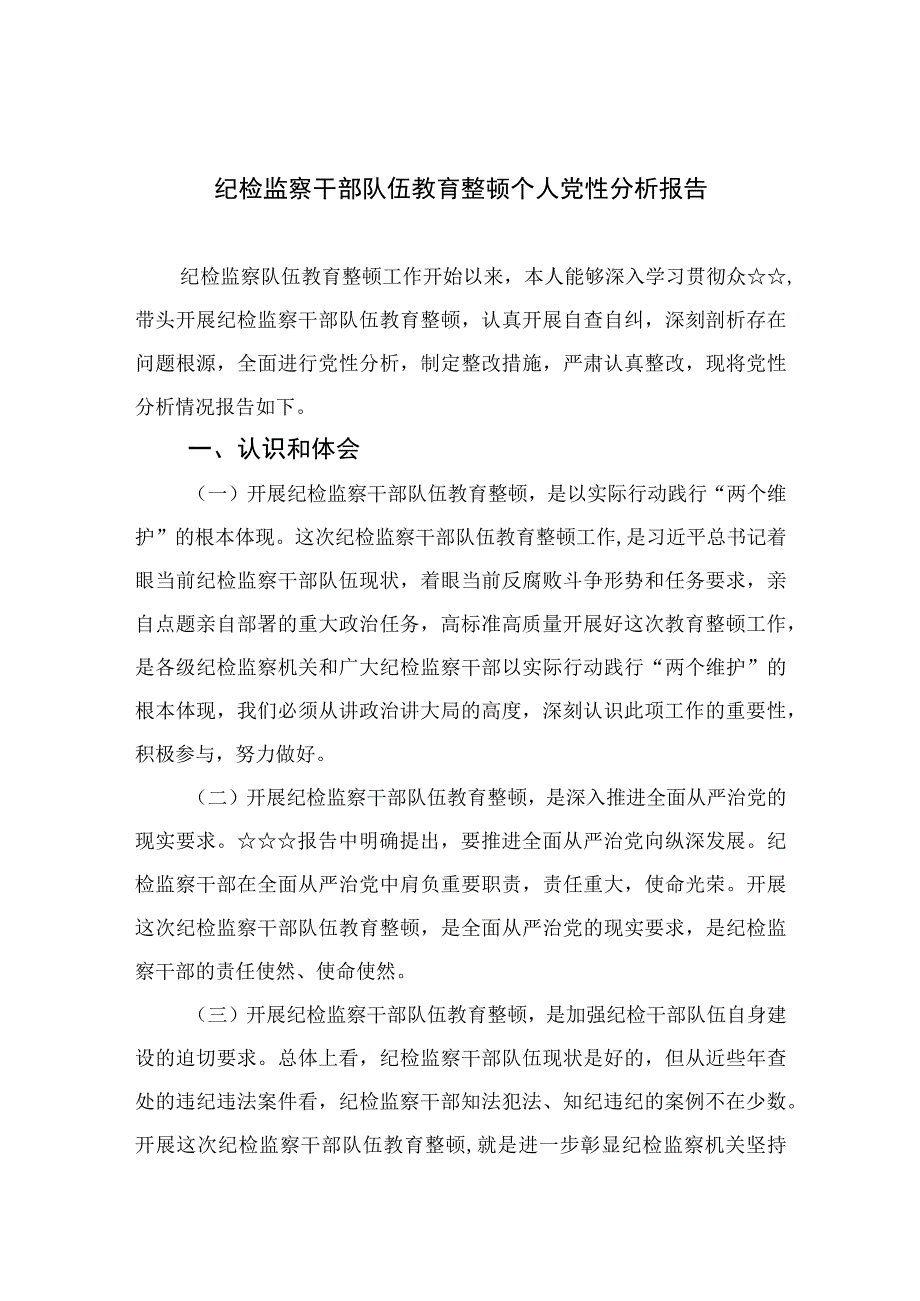 纪检监察干部队伍教育整顿个人党性分析报告

纪检监察队伍教育整顿工作开始以来，本人能够深入学习贯彻众☆☆，带头开展纪检监察干部队伍教育整顿，认真开展自查自纠，深刻剖析存在问题根源，全面进行党性分析，制定整改措施，严肃认真整改，现将党性分析情况报告如下。

一、认识和体会

（一）开展纪检监察干部队伍教育整顿，是以实际行动践行“两个维护”的根本体现。这次纪检监察干部队伍教育整顿工作，是习近平总书记着眼当前纪检监察干部队伍现状，着眼当前反腐败斗争形势和任务要求，亲自点题亲自部署的重大政治任务，高标准高质量开展好这次教育整顿工作，是各级纪检监察机关和广大纪检监察干部以实际行动践行“两个维护”的根本体现，我们必须从讲政治讲大局的高度，深刻认识此项工作的重要性，积极参与，努力做好。

（二）开展纪检监察干部队伍教育整顿，是深入推进全面从严治党的现实要求。☆☆☆报告中明确提出，要推进全面从严治党向纵深发展。纪检监察干部在全面从严治党中肩负重要职责，责任重大，使命光荣。开展这次纪检监察干部队伍教育整顿，是全面从严治党的现实要求，是纪检监察干部的责任使然、使命使然。

（三）开展纪检监察干部队伍教育整顿，是加强纪检干部队伍自身建设的迫切要求。总体上看，纪检监察干部队伍现状是好的，但从近些年查处的违纪违法案件看，纪检监察干部知法犯法、知纪违纪的案例不在少数。开展这次纪检监察干部队伍教育整顿，就是进一步彰显纪检监察机关坚持